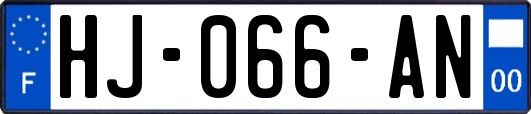 F
HJ-066-AN
00